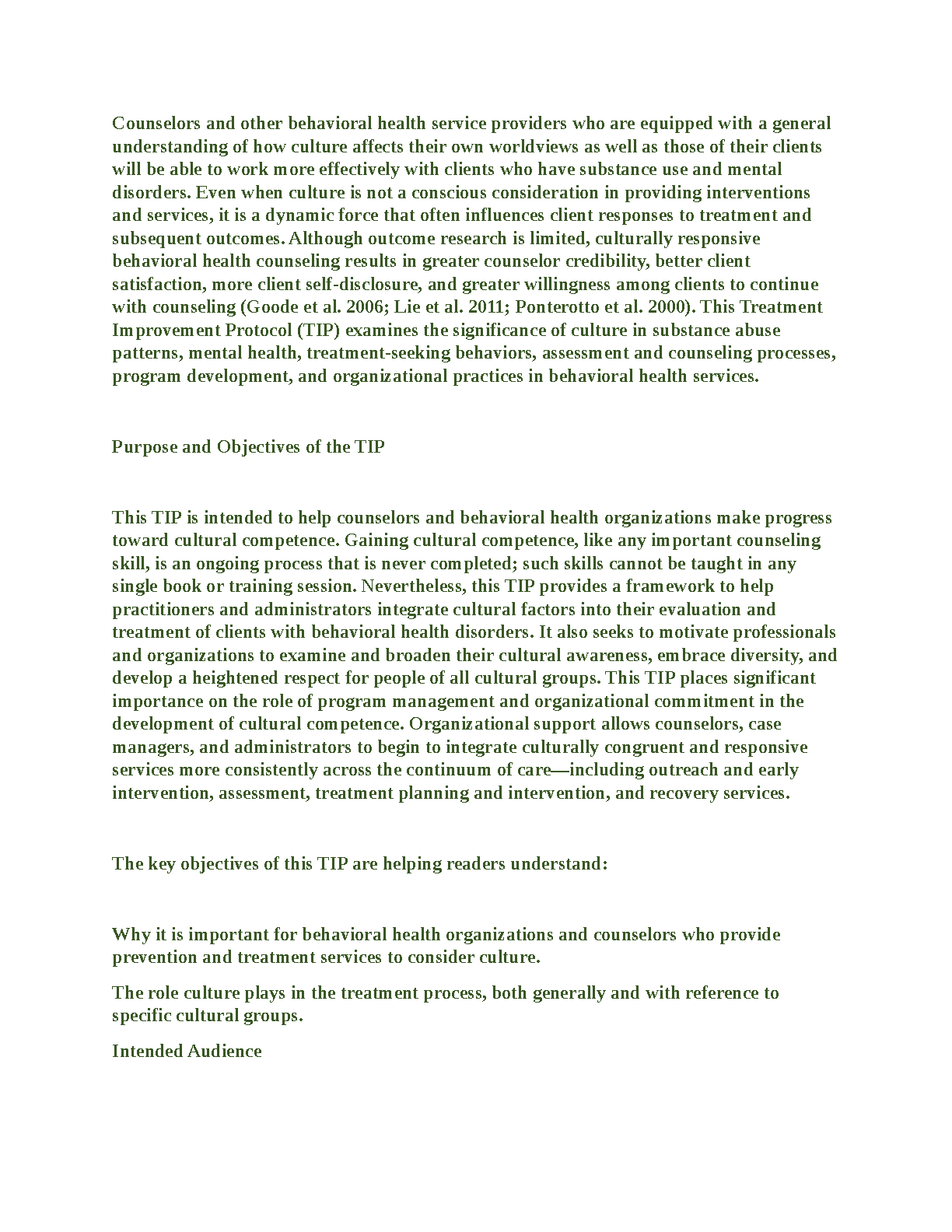 Counselors and other behavioral health service providers who are equipped with a general understanding of how culture affects their own worldviews as well as those of their clients will be able to work more effectively with clients who have substance use and mental disorders. Even when culture is not a conscious consideration in providing interventions and services, it is a dynamic force that often influences client responses to treatment and subsequent outcomes. Although outcome research is limited, culturally responsive behavioral health counseling results in greater counselor credibility, better client satisfaction, more client self-disclosure, and greater willingness among clients to continue with counseling (Goode et al. 2006; Lie et al. 2011; Ponterotto et al. 2000). This Treatment Improvement Protocol (TIP) examines the significance of culture in substance abuse patterns, mental health, treatment-seeking behaviors, assessment and counseling processes, program development, and organizational practices in behavioral health services.

Purpose and Objectives of the TIP

This TIP is intended to help counselors and behavioral health organizations make progress toward cultural competence. Gaining cultural competence, like any important counseling skill, is an ongoing process that is never completed; such skills cannot be taught in any single book or training session. Nevertheless, this TIP provides a framework to help practitioners and administrators integrate cultural factors into their evaluation and treatment of clients with behavioral health disorders. It also seeks to motivate professionals and organizations to examine and broaden their cultural awareness, embrace diversity, and develop a heightened respect for people of all cultural groups. This TIP places significant importance on the role of program management and organizational commitment in the development of cultural competence. Organizational support allows counselors, case managers, and administrators to begin to integrate culturally congruent and responsive services more consistently across the continuum of care—including outreach and early intervention, assessment, treatment planning and intervention, and recovery services.

The key objectives of this TIP are helping readers understand:

Why it is important for behavioral health organizations and counselors who provide prevention and treatment services to consider culture.

The role culture plays in the treatment process, both generally and with reference to specific cultural groups.

Intended Audience